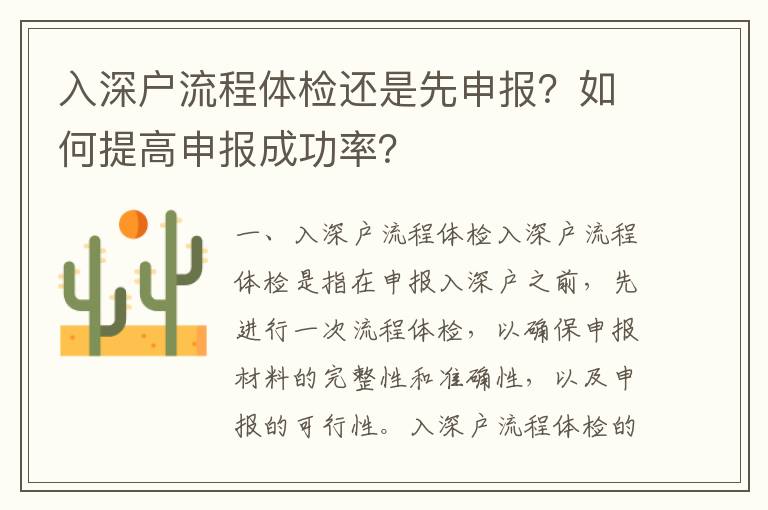 入深户流程体检还是先申报？如何提高申报成功率？

一、入深户流程体检入深户流程体检是指在申报入深户之前，先进行一次流程体检，以确保申报材料的完整性和准确性，以及申报的可行性。入深户流程体检的